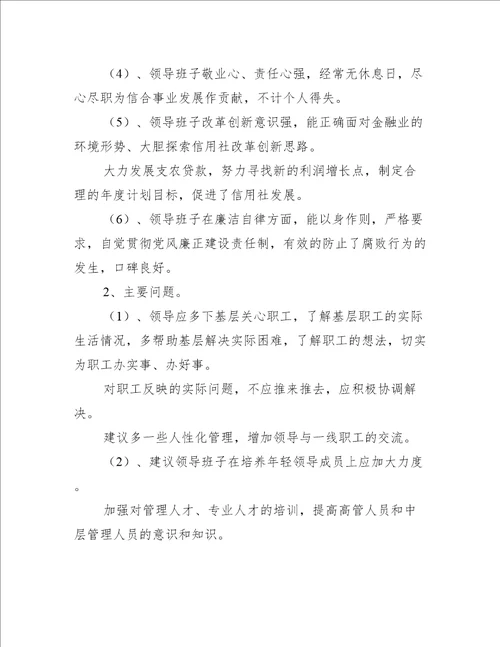 （4）、领导班子敬业心、责任心强，经常无休息日，尽心尽职为信合事业发展作贡献，不计个人得失。

（5）、领导班子改革创新意识强，能正确面对金融业的环境形势、大胆探索信用社改革创新思路。

大力发展支农贷款，努力寻找新的利润增长点，制定合理的年度计划目标，促进了信用社发展。

（6）、领导班子在廉洁自律方面，能以身作则，严格要求，自觉贯彻党风廉正建设责任制，有效的防止了腐败行为的发生，口碑良好。

2、主要问题。

（1）、领导应多下基层关心职工，了解基层职工的实际生活情况，多帮助基层解决实际困难，了解职工的想法，切实为职工办实事、办好事。

对职工反映的实际问题，不应推来推去，应积极协调解决。

建议多一些人性化管理，增加领导与一线职工的交流。

（2）、建议领导班子在培养年轻领导成员上应加大力度。

加强对管理人才、专业人才的培训，提高高管人员和中层管理人员的意识和知识。